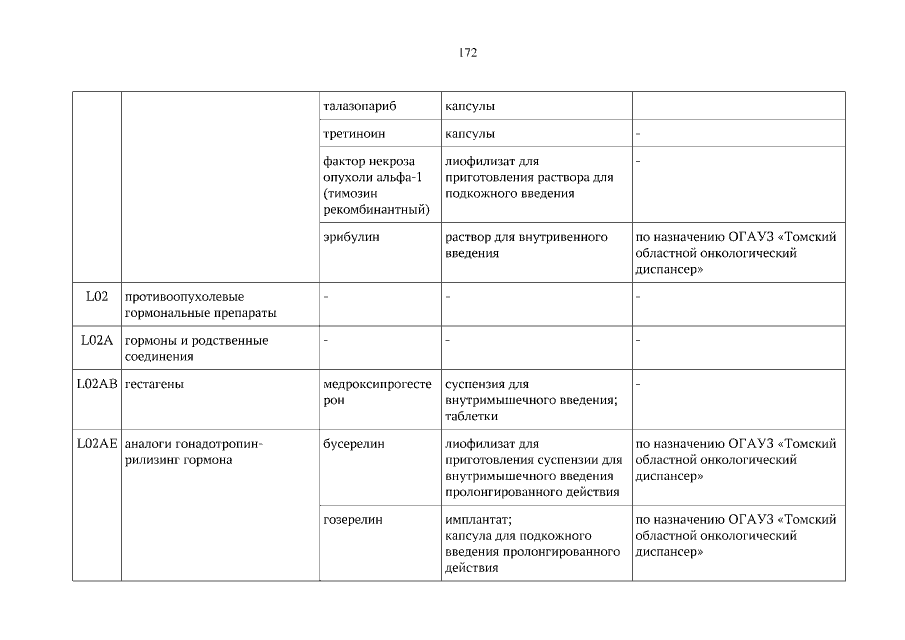 172

| | | | | |
|---|---|---|---|---|
| | | талазопариб | капсулы | |
| | | третиноин | капсулы | - |
| | | фактор некроза опухоли альфа-1 (тимозин рекомбинантный) | лиофилизат для приготовления раствора для подкожного введения | - |
| | | эрибулин | раствор для внутривенного введения | по назначению ОГАУЗ «Томский областной онкологический диспансер» |
| L02 | противоопухолевые гормональные препараты | - | - | - |
| L02A | гормоны и родственные соединения | - | - | - |
| L02AB | гестагены | медроксипрогестерон | суспензия для внутримышечного введения; таблетки | - |
| L02AE | аналоги гонадотропин-рилизинг гормона | бусерелин | лиофилизат для приготовления суспензии для внутримышечного введения пролонгированного действия | по назначению ОГАУЗ «Томский областной онкологический диспансер» |
| | | гозерелин | имплантат; капсула для подкожного введения пролонгированного действия | по назначению ОГАУЗ «Томский областной онкологический диспансер» |